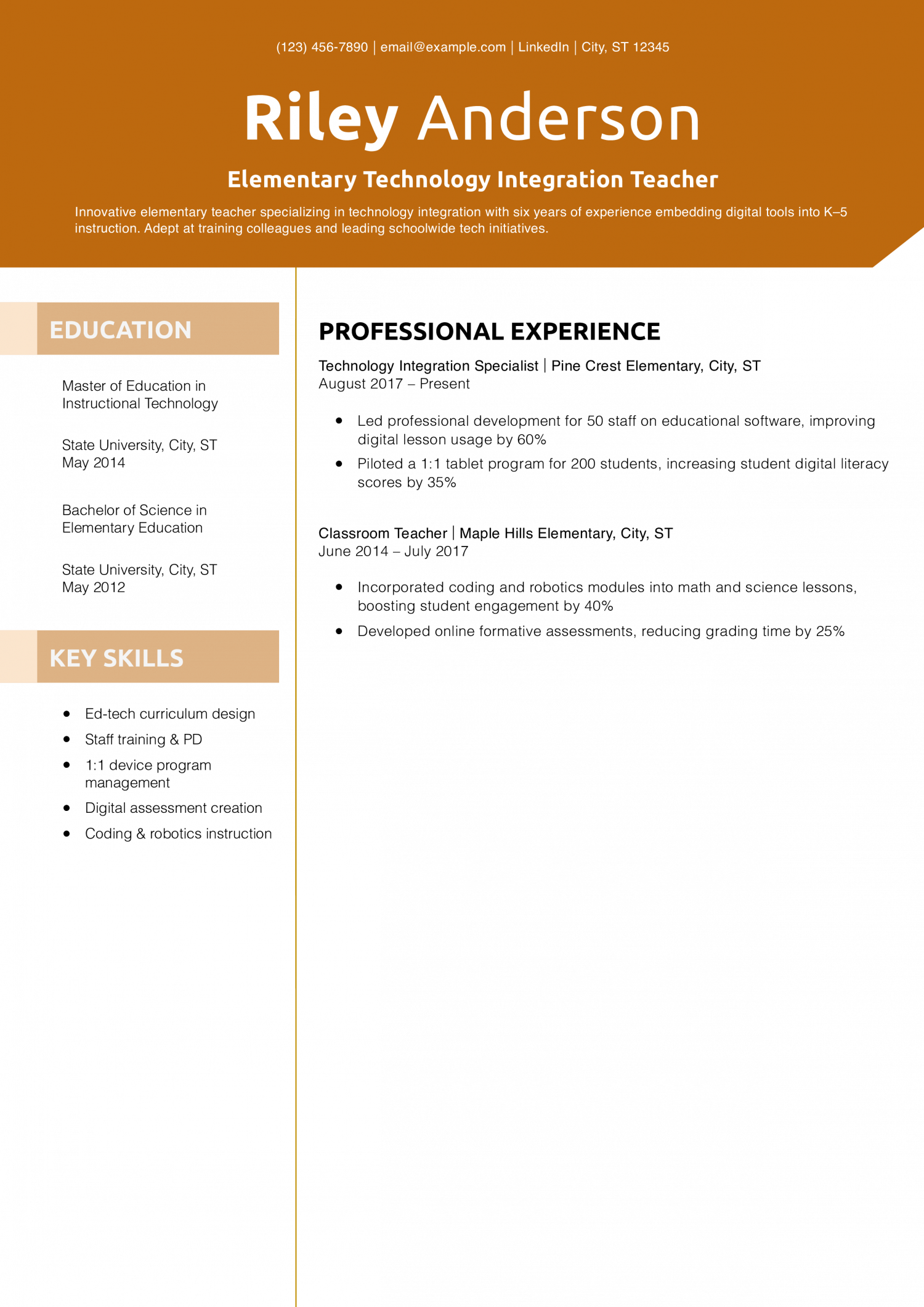 (123) 456-7890 | email@example.com | LinkedIn | City, ST 12345

Riley Anderson

Elementary Technology Integration Teacher

Innovative elementary teacher specializing in technology integration with six years of experience embedding digital tools into K–5 instruction. Adept at training colleagues and leading schoolwide tech initiatives.

EDUCATION

Master of Education in Instructional Technology

State University, City, ST
May 2014

Bachelor of Science in Elementary Education

State University, City, ST
May 2012

KEY SKILLS

- Ed-tech curriculum design
- Staff training & PD
- 1:1 device program management
- Digital assessment creation
- Coding & robotics instruction

PROFESSIONAL EXPERIENCE

Technology Integration Specialist | Pine Crest Elementary, City, ST
August 2017 – Present

- Led professional development for 50 staff on educational software, improving digital lesson usage by 60%
- Piloted a 1:1 tablet program for 200 students, increasing student digital literacy scores by 35%

Classroom Teacher | Maple Hills Elementary, City, ST
June 2014 – July 2017

- Incorporated coding and robotics modules into math and science lessons, boosting student engagement by 40%
- Developed online formative assessments, reducing grading time by 25%